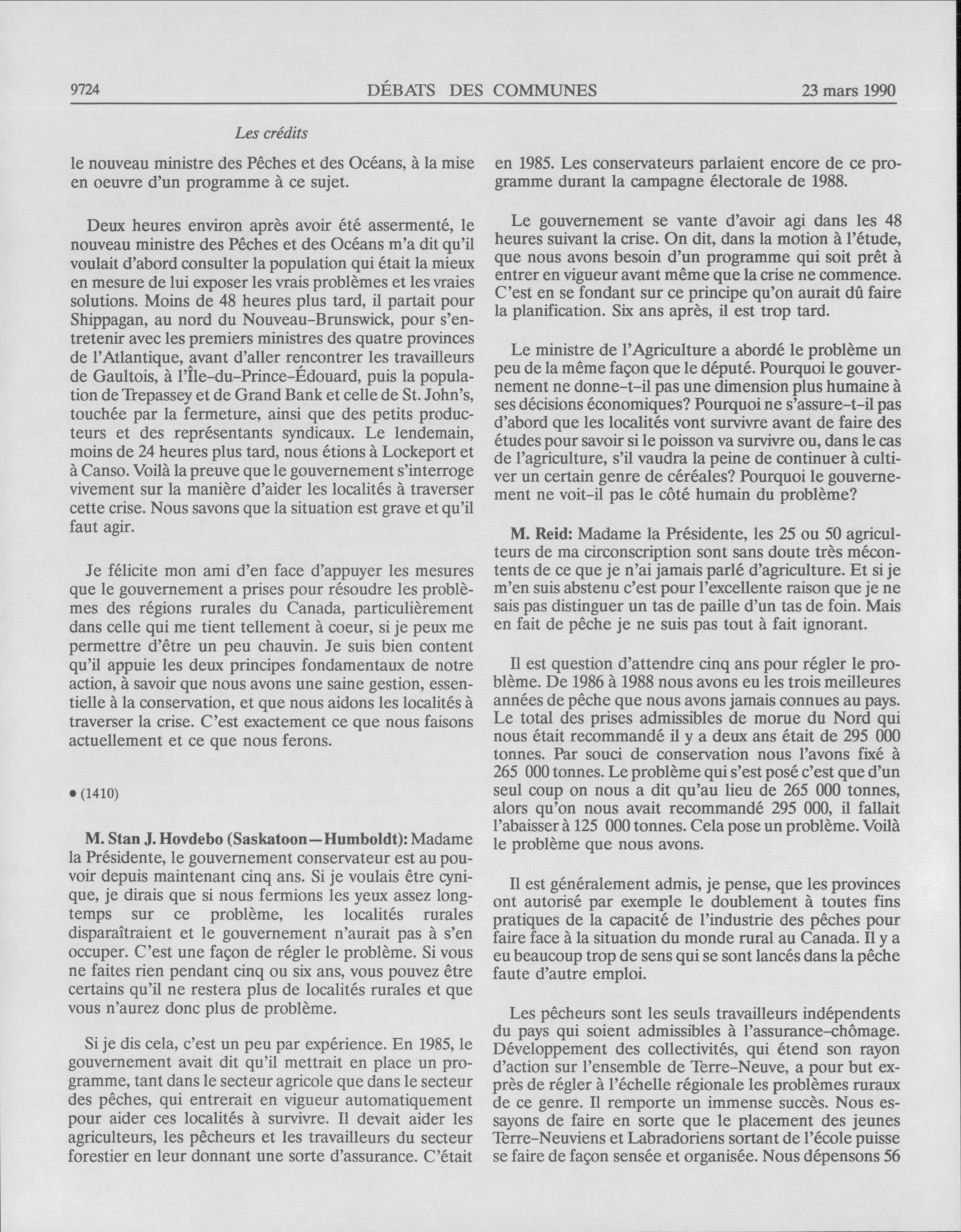 9724 DÉBATS DES COMMUNES 23 mars 1990

Les crédits

le nouveau ministre des Pêches et des Océans, à la mise en oeuvre d'un programme à ce sujet.

Deux heures environ après avoir été assermenté, le nouveau ministre des Pêches et des Océans m'a dit qu'il voulait d'abord consulter la population qui était la mieux en mesure de lui exposer les vrais problèmes et les vraies solutions. Moins de 48 heures plus tard, il partait pour Shippagan, au nord du Nouveau-Brunswick, pour s'entretenir avec les premiers ministres des quatre provinces de l'Atlantique, avant d'aller rencontrer les travailleurs de Gaultois, à l'Île-du-Prince-Édouard, puis la population de Trepassey et de Grand Bank et celle de St. John's, touchée par la fermeture, ainsi que des petits producteurs et des représentants syndicaux. Le lendemain, moins de 24 heures plus tard, nous étions à Lockeport et à Canso. Voilà la preuve que le gouvernement s'interroge vivement sur la manière d'aider les localités à traverser cette crise. Nous savons que la situation est grave et qu'il faut agir.

Je félicite mon ami d'en face d'appuyer les mesures que le gouvernement a prises pour résoudre les problèmes des régions rurales du Canada, particulièrement dans celle qui me tient tellement à coeur, si je peux me permettre d'être un peu chauvin. Je suis bien content qu'il appuie les deux principes fondamentaux de notre action, à savoir que nous avons une saine gestion, essentielle à la conservation, et que nous aidons les localités à traverser la crise. C'est exactement ce que nous faisons actuellement et ce que nous ferons.

• (1410)

M. Stan J. Hovdebo (Saskatoon—Humboldt): Madame la Présidente, le gouvernement conservateur est au pouvoir depuis maintenant cinq ans. Si je voulais être cynique, je dirais que si nous fermions les yeux assez longtemps sur ce problème, les localités rurales disparaîtraient et le gouvernement n'aurait pas à s'en occuper. C'est une façon de régler le problème. Si vous ne faites rien pendant cinq ou six ans, vous pouvez être certains qu'il ne restera plus de localités rurales et que vous n'aurez donc plus de problème.

Si je dis cela, c'est un peu par expérience. En 1985, le gouvernement avait dit qu'il mettrait en place un programme, tant dans le secteur agricole que dans le secteur des pêches, qui entrerait en vigueur automatiquement pour aider ces localités à survivre. Il devait aider les agriculteurs, les pêcheurs et les travailleurs du secteur forestier en leur donnant une sorte d'assurance. C'était en 1985. Les conservateurs parlaient encore de ce programme durant la campagne électorale de 1988.

Le gouvernement se vante d'avoir agi dans les 48 heures suivant la crise. On dit, dans la motion à l'étude, que nous avons besoin d'un programme qui soit prêt à entrer en vigueur avant même que la crise ne commence. C'est en se fondant sur ce principe qu'on aurait dû faire la planification. Six ans après, il est trop tard.

Le ministre de l'Agriculture a abordé le problème un peu de la même façon que le député. Pourquoi le gouvernement ne donne-t-il pas une dimension plus humaine à ses décisions économiques? Pourquoi ne s'assure-t-il pas d'abord que les localités vont survivre avant de faire des études pour savoir si le poisson va survivre ou, dans le cas de l'agriculture, s'il vaudra la peine de continuer à cultiver un certain genre de céréales? Pourquoi le gouvernement ne voit-il pas le côté humain du problème?

M. Reid: Madame la Présidente, les 25 ou 50 agriculteurs de ma circonscription sont sans doute très mécontents de ce que je n'ai jamais parlé d'agriculture. Et si je m'en suis abstenu c'est pour l'excellente raison que je ne sais pas distinguer un tas de paille d'un tas de foin. Mais en fait de pêche je ne suis pas tout à fait ignorant.

Il est question d'attendre cinq ans pour régler le problème. De 1986 à 1988 nous avons eu les trois meilleures années de pêche que nous avons jamais connues au pays. Le total des prises admissibles de morue du Nord qui nous était recommandé il y a deux ans était de 295 000 tonnes. Par souci de conservation nous l'avons fixé à 265 000 tonnes. Le problème qui s'est posé c'est que d'un seul coup on nous a dit qu'au lieu de 265 000 tonnes, alors qu'on nous avait recommandé 295 000, il fallait l'abaisser à 125 000 tonnes. Cela pose un problème. Voilà le problème que nous avons.

Il est généralement admis, je pense, que les provinces ont autorisé par exemple le doublement à toutes fins pratiques de la capacité de l'industrie des pêches pour faire face à la situation du monde rural au Canada. Il y a eu beaucoup trop de sens qui se sont lancés dans la pêche faute d'autre emploi.

Les pêcheurs sont les seuls travailleurs indépendents du pays qui soient admissibles à l'assurance-chômage. Développement des collectivités, qui étend son rayon d'action sur l'ensemble de Terre-Neuve, a pour but exprès de régler à l'échelle régionale les problèmes ruraux de ce genre. Il remporte un immense succès. Nous essayons de faire en sorte que le placement des jeunes Terre-Neuviens et Labradoriens sortant de l'école puisse se faire de façon sensée et organisée. Nous dépensons 56